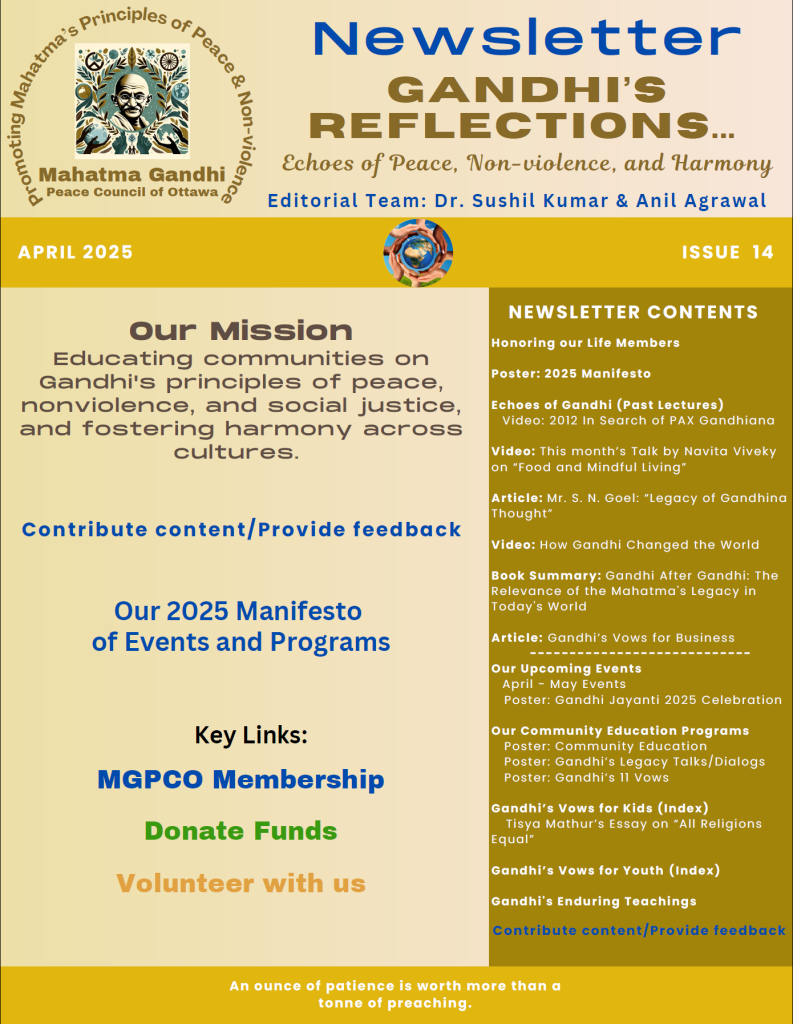 Promoting Mahatma's Principles of Peace & Non-violence
Mahatma Gandhi
Peace Council of Ottawa

Newsletter
GANDHI'S REFLECTIONS...
Echoes of Peace, Non-violence, and Harmony
Editorial Team: Dr. Sushil Kumar & Anil Agrawal

APRIL 2025
ISSUE 14

Our Mission
Educating communities on Gandhi's principles of peace, nonviolence, and social justice, and fostering harmony across cultures.

Contribute content/Provide feedback

Our 2025 Manifesto of Events and Programs

Key Links:
MGPCO Membership
Donate Funds
Volunteer with us

NEWSLETTER CONTENTS

Honoring our Life Members

Poster: 2025 Manifesto

Echoes of Gandhi (Past Lectures)
Video: 2012 In Search of PAX Gandhiana

Video: This month's Talk by Navita Viveky on "Food and Mindful Living"

Article: Mr. S. N. Goel: "Legacy of Gandhina Thought"

Video: How Gandhi Changed the World

Book Summary: Gandhi After Gandhi: The Relevance of the Mahatma's Legacy in Today's World

Article: Gandhi's Vows for Business
----------------------------
Our Upcoming Events
April - May Events
Poster: Gandhi Jayanti 2025 Celebration

Our Community Education Programs
Poster: Community Education
Poster: Gandhi's Legacy Talks/Dialogs
Poster: Gandhi's 11 Vows

Gandhi's Vows for Kids (Index)
Tisya Mathur's Essay on "All Religions Equal"

Gandhi's Vows for Youth (Index)

Gandhi's Enduring Teachings

Contribute content/Provide feedback

An ounce of patience is worth more than a tonne of preaching.